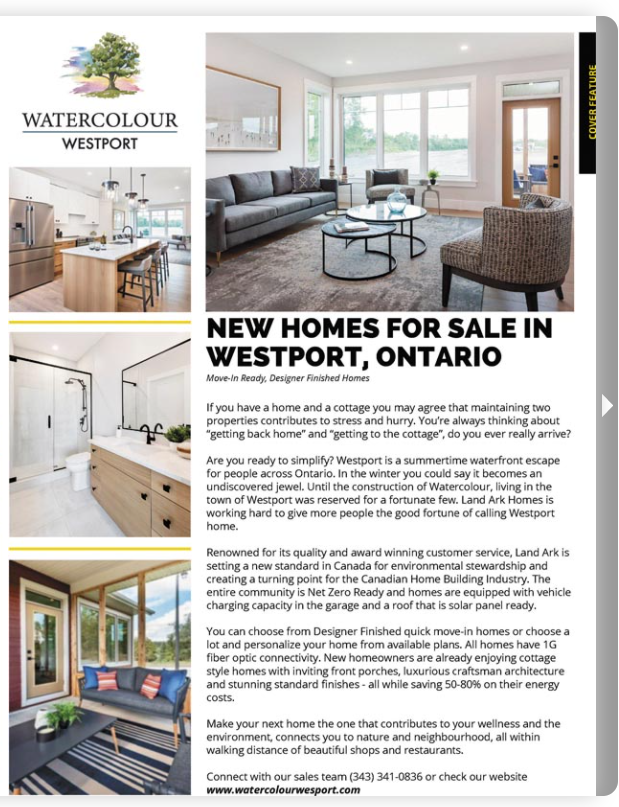 WATERCOLOUR
WESTPORT

COVER FEATURE

NEW HOMES FOR SALE IN WESTPORT, ONTARIO

Move-In Ready, Designer Finished Homes

If you have a home and a cottage you may agree that maintaining two properties contributes to stress and hurry. You're always thinking about "getting back home" and "getting to the cottage", do you ever really arrive?

Are you ready to simplify? Westport is a summertime waterfront escape for people across Ontario. In the winter you could say it becomes an undiscovered jewel. Until the construction of Watercolour, living in the town of Westport was reserved for a fortunate few. Land Ark Homes is working hard to give more people the good fortune of calling Westport home.

Renowned for its quality and award winning customer service, Land Ark is setting a new standard in Canada for environmental stewardship and creating a turning point for the Canadian Home Building Industry. The entire community is Net Zero Ready and homes are equipped with vehicle charging capacity in the garage and a roof that is solar panel ready.

You can choose from Designer Finished quick move-in homes or choose a lot and personalize your home from available plans. All homes have 1G fiber optic connectivity. New homeowners are already enjoying cottage style homes with inviting front porches, luxurious craftsman architecture and stunning standard finishes - all while saving 50-80% on their energy costs.

Make your next home the one that contributes to your wellness and the environment, connects you to nature and neighbourhood, all within walking distance of beautiful shops and restaurants.

Connect with our sales team (343) 341-0836 or check our website www.watercolourwesport.com